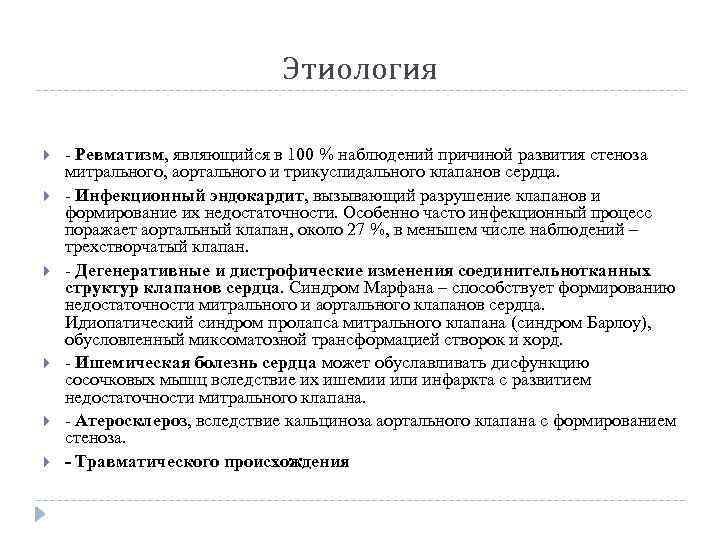 Этиология

- Ревматизм, являющийся в 100 % наблюдений причиной развития стеноза митрального, аортального и трикуспидального клапанов сердца.

- Инфекционный эндокардит, вызывающий разрушение клапанов и формирование их недостаточности. Особенно часто инфекционный процесс поражает аортальный клапан, около 27 %, в меньшем числе наблюдений – трехстворчатый клапан.

- Дегенеративные и дистрофические изменения соединительнотканных структур клапанов сердца. Синдром Марфана – способствует формированию недостаточности митрального и аортального клапанов сердца. Идиопатический синдром пролапса митрального клапана (синдром Барлоу), обусловленный миксоматозной трансформацией створок и хорд.

- Ишемическая болезнь сердца может обуславливать дисфункцию сосочковых мышц вследствие их ишемии или инфаркта с развитием недостаточности митрального клапана.

- Атеросклероз, вследствие кальциноза аортального клапана с формированием стеноза.

- Травматического происхождения